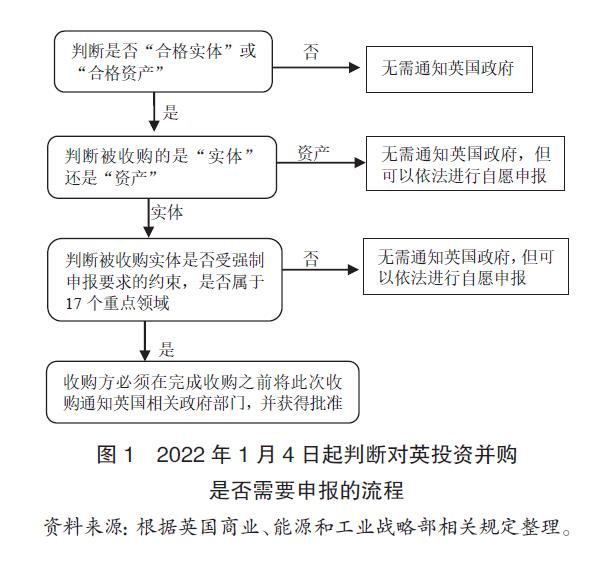 判断是否“合格实体”或“合格资产”

否

无需通知英国政府

是

判断被收购的是“实体”还是“资产”

资产

无需通知英国政府，但可以依法进行自愿申报

实体

判断被收购实体是否受强制申报要求的约束，是否属于17个重点领域

否

无需通知英国政府，但可以依法进行自愿申报

是

收购方必须在完成收购之前将此次收购通知英国相关政府部门，并获得批准

图1 2022年1月4日起判断对英投资并购是否需要申报的流程

资料来源：根据英国商业、能源和工业战略部相关规定整理。